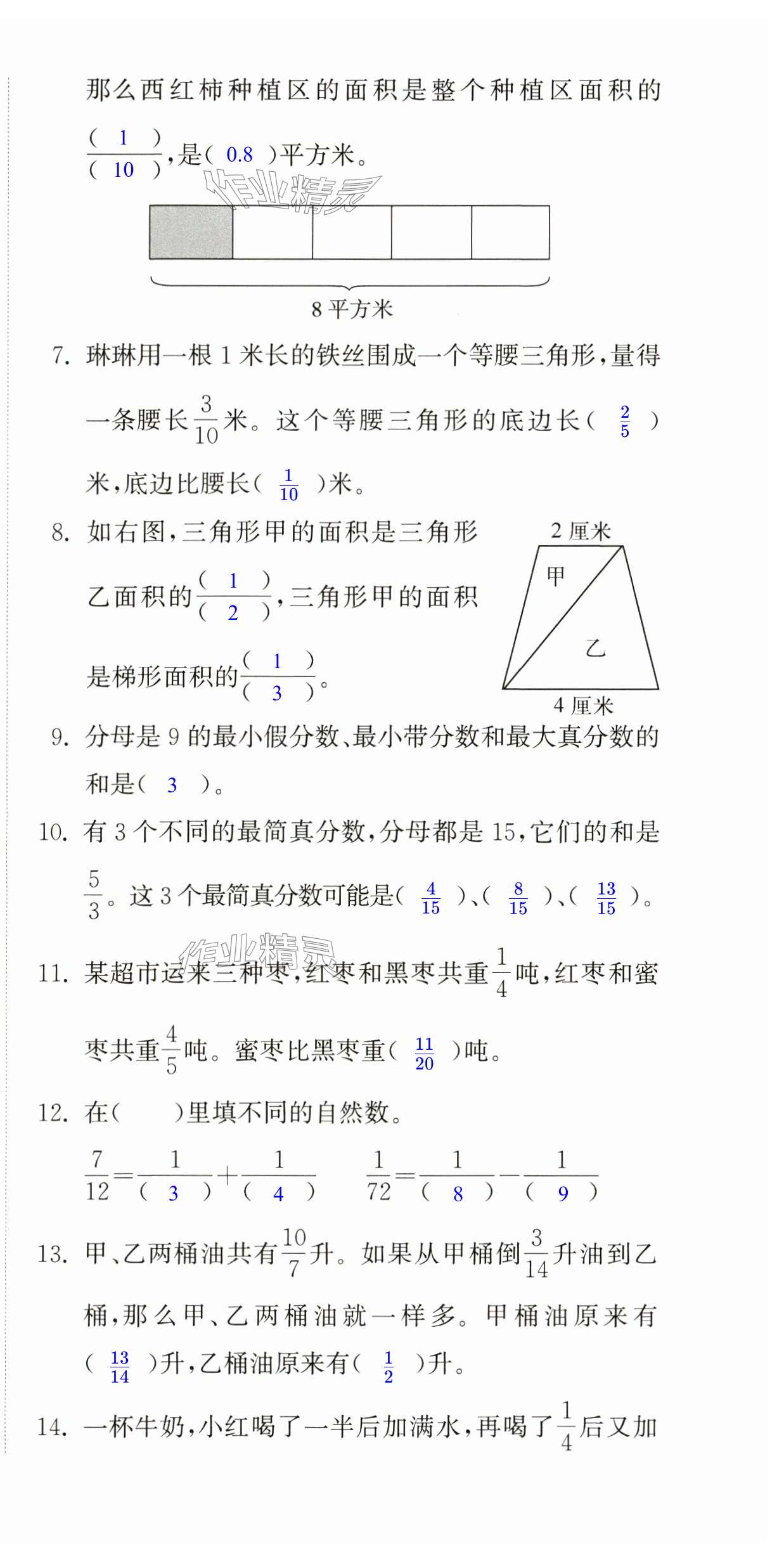 那么西红柿种植区的面积是整个种植区面积的$\frac{(\ 1\ )}{(\ 10\ )}$，是( 0.8 )平方米。

作业精灵

8 平方米

7. 琳琳用一根 1 米长的铁丝围成一个等腰三角形，量得一条腰长$\frac{3}{10}$米。这个等腰三角形的底边长( $\frac{2}{5}$ )米，底边比腰长( $\frac{1}{10}$ )米。

8. 如右图，三角形甲的面积是三角形乙面积的$\frac{(\ 1\ )}{(\ 2\ )}$，三角形甲的面积是梯形面积的$\frac{(\ 1\ )}{(\ 3\ )}$。

2 厘米
甲
乙
4 厘米

9. 分母是 9 的最小假分数、最小带分数和最大真分数的和是( 3 )。

10. 有 3 个不同的最简真分数，分母都是 15，它们的和是$\frac{5}{3}$。这 3 个最简真分数可能是( $\frac{4}{15}$ )、( $\frac{8}{15}$ )、( $\frac{13}{15}$ )。

作业精灵

11. 某超市运来三种枣，红枣和黑枣共重$\frac{1}{4}$吨，红枣和蜜枣共重$\frac{4}{5}$吨。蜜枣比黑枣重( $\frac{11}{20}$ )吨。

12. 在(　　)里填不同的自然数。

$\frac{7}{12}=\frac{1}{(\ 3\ )}+\frac{1}{(\ 4\ )}$　　$\frac{1}{72}=\frac{1}{(\ 8\ )}-\frac{1}{(\ 9\ )}$

13. 甲、乙两桶油共有$\frac{10}{7}$升。如果从甲桶倒$\frac{3}{14}$升油到乙桶，那么甲、乙两桶油就一样多。甲桶油原来有( $\frac{13}{14}$ )升，乙桶油原来有( $\frac{1}{2}$ )升。

14. 一杯牛奶，小红喝了一半后加满水，再喝了$\frac{1}{4}$后又加